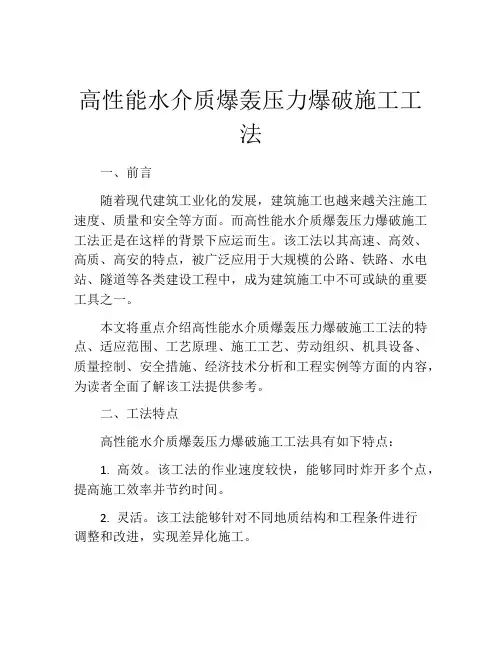 高性能水介质爆轰压力爆破施工工法

一、前言

随着现代建筑工业化的发展，建筑施工也越来越关注施工速度、质量和安全等方面。而高性能水介质爆轰压力爆破施工工法正是在这样的背景下应运而生。该工法以其高速、高效、高质、高安的特点，被广泛应用于大规模的公路、铁路、水电站、隧道等各类建设工程中，成为建筑施工中不可或缺的重要工具之一。

本文将重点介绍高性能水介质爆轰压力爆破施工工法的特点、适应范围、工艺原理、施工工艺、劳动组织、机具设备、质量控制、安全措施、经济技术分析和工程实例等方面的内容，为读者全面了解该工法提供参考。

二、工法特点

高性能水介质爆轰压力爆破施工工法具有如下特点：

1. 高效。该工法的作业速度较快，能够同时炸开多个点，提高施工效率并节约时间。

2. 灵活。该工法能够针对不同地质结构和工程条件进行调整和改进，实现差异化施工。